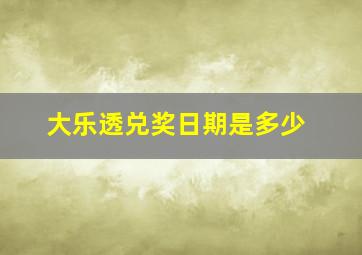 大乐透兑奖日期是多少